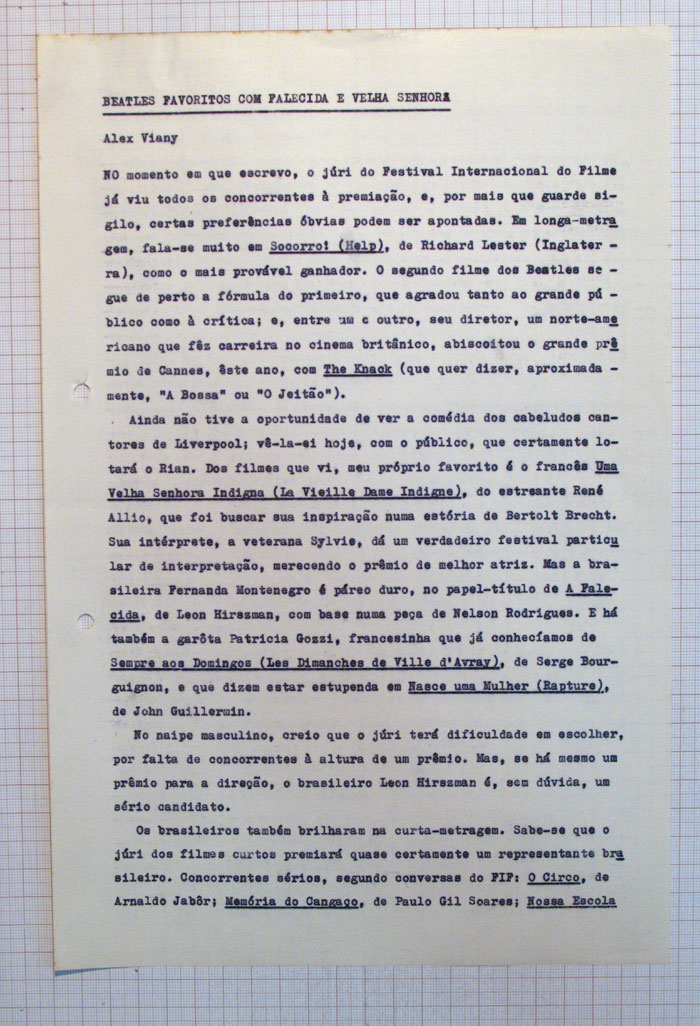 BEATLES FAVORITOS COM FALECIDA E VELHA SENHORA

Alex Viany

NO momento em que escrevo, o júri do Festival Internacional do Filme já viu todos os concorrentes à premiação, e, por mais que guarde sigilo, certas preferências óbvias podem ser apontadas. Em longa-metragem, fala-se muito em Socorro! (Help), de Richard Lester (Inglaterra), como o mais provável ganhador. O segundo filme dos Beatles segue de perto a fórmula do primeiro, que agradou tanto ao grande público como à crítica; e, entre um e outro, seu diretor, um norte-americano que fêz carreira no cinema britânico, abiscoitou o grande prêmio de Cannes, êste ano, com The Knack (que quer dizer, aproximadamente, "A Bossa" ou "O Jeitão").

Ainda não tive a oportunidade de ver a comédia dos cabeludos cantores de Liverpool; vê-la-ei hoje, com o público, que certamente lotará o Rian. Dos filmes que vi, meu próprio favorito é o francês Uma Velha Senhora Indigna (La Vieille Dame Indigne), do estreante René Allio, que foi buscar sua inspiração numa estória de Bertolt Brecht. Sua intérprete, a veterana Sylvie, dá um verdadeiro festival particular de interpretação, merecendo o prêmio de melhor atriz. Mas a brasileira Fernanda Montenegro é páreo duro, no papel-título de A Falecida, de Leon Hirszman, com base numa peça de Nelson Rodrigues. E há também a garôta Patricia Gozzi, francesinha que já conhecíamos de Sempre aos Domingos (Les Dimanches de Ville d'Avray), de Serge Bourguignon, e que dizem estar estupenda em Nasce uma Mulher (Rapture), de John Guillermin.

No naipe masculino, creio que o júri terá dificuldade em escolher, por falta de concorrentes à altura de um prêmio. Mas, se há mesmo um prêmio para a direção, o brasileiro Leon Hirszman é, sem dúvida, um sério candidato.

Os brasileiros também brilharam na curta-metragem. Sabe-se que o júri dos filmes curtos premiará quase certamente um representante brasileiro. Concorrentes sérios, segundo conversas do FIF: O Circo, de Arnaldo Jabôr; Memória do Cangaço, de Paulo Gil Soares; Nossa Escola